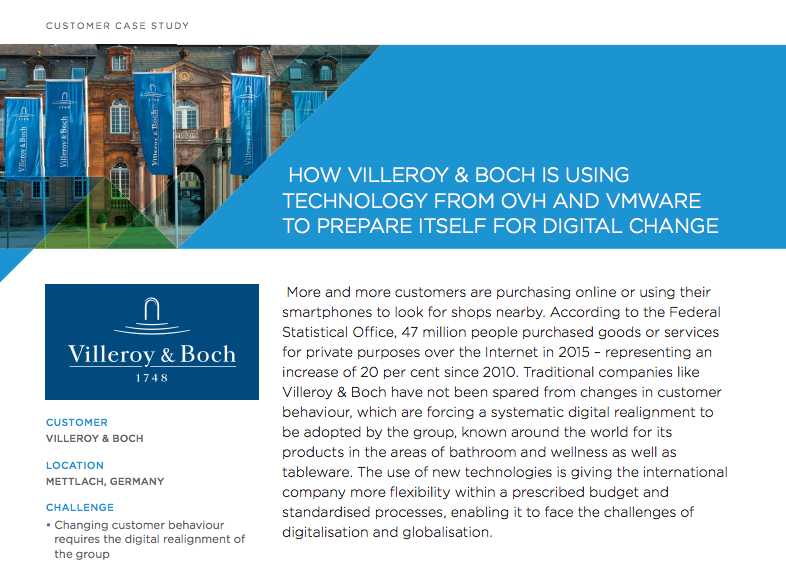 CUSTOMER CASE STUDY

HOW VILLEROY & BOCH IS USING TECHNOLOGY FROM OVH AND VMWARE TO PREPARE ITSELF FOR DIGITAL CHANGE

Villeroy & Boch
1748

CUSTOMER
VILLEROY & BOCH

LOCATION
METTLACH, GERMANY

CHALLENGE
• Changing customer behaviour requires the digital realignment of the group

More and more customers are purchasing online or using their smartphones to look for shops nearby. According to the Federal Statistical Office, 47 million people purchased goods or services for private purposes over the Internet in 2015 – representing an increase of 20 per cent since 2010. Traditional companies like Villeroy & Boch have not been spared from changes in customer behaviour, which are forcing a systematic digital realignment to be adopted by the group, known around the world for its products in the areas of bathroom and wellness as well as tableware. The use of new technologies is giving the international company more flexibility within a prescribed budget and standardised processes, enabling it to face the challenges of digitalisation and globalisation.